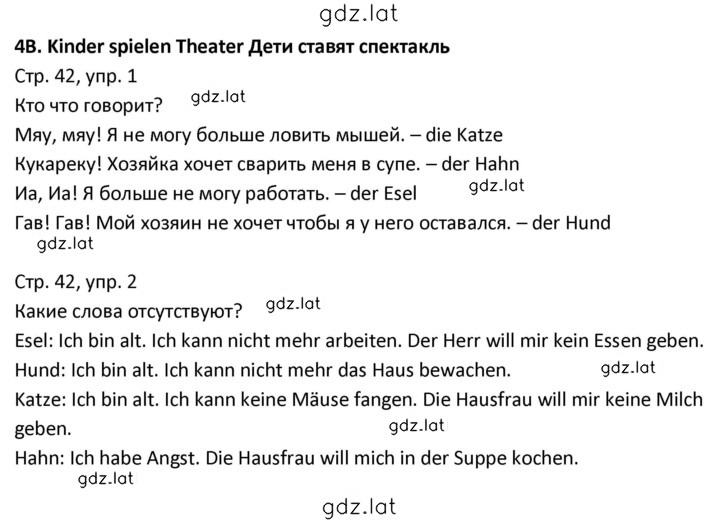 gdz.lat

4B. Kinder spielen Theater Дети ставят спектакль

Стр. 42, упр. 1

Кто что говорит? gdz.lat

Мяу, мяу! Я не могу больше ловить мышей. – die Katze

Кукареку! Хозяйка хочет сварить меня в супе. – der Hahn

Иа, Иа! Я больше не могу работать. – der Esel gdz.lat

Гав! Гав! Мой хозяин не хочет чтобы я у него оставался. – der Hund

gdz.lat

Стр. 42, упр. 2

Какие слова отсутствуют? gdz.lat

Esel: Ich bin alt. Ich kann nicht mehr arbeiten. Der Herr will mir kein Essen geben.

Hund: Ich bin alt. Ich kann nicht mehr das Haus bewachen. gdz.lat

Katze: Ich bin alt. Ich kann keine Mäuse fangen. Die Hausfrau will mir keine Milch geben. gdz.lat

Hahn: Ich habe Angst. Die Hausfrau will mich in der Suppe kochen.

gdz.lat

gdz.lat